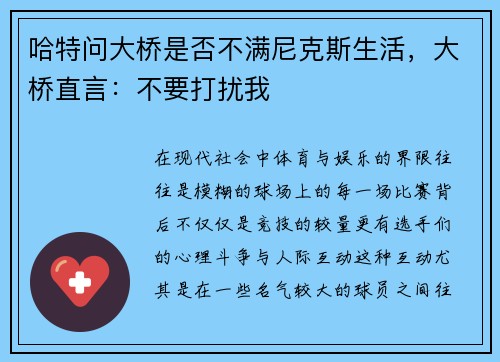 哈特问大桥是否不满尼克斯生活，大桥直言：不要打扰我

在现代社会中体育与娱乐的界限往往是模糊的球场上的每一场比赛背后不仅仅是竞技的较量更有选手们的心理斗争与人际互动这种互动尤其是在一些名气较大的球员之间往